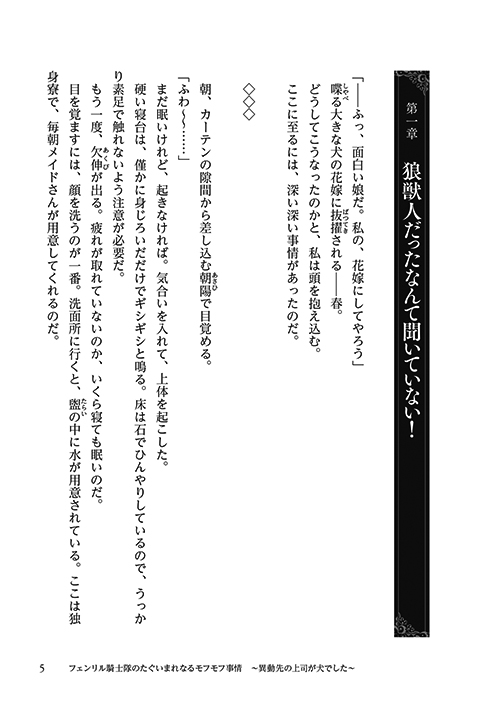 第一章

狼獣人だったなんて聞いていない！

「――ふっ、面白い娘だ。私の、花嫁にしてやろう」

喋る大きな犬の花嫁に抜擢される――春。

どうしてこうなったのかと、私は頭を抱え込む。

ここに至るには、深い深い事情があったのだ。

◇◇◇

朝、カーテンの隙間から差し込む朝陽で目覚める。

「ふわ～～……」

まだ眠いけれど、起きなければ。気合いを入れて、上体を起こした。

硬い寝台は、僅かに身じろいだだけでギシギシと鳴る。床は石でひんやりしているので、うっかり素足で触れないよう注意が必要だ。

もう一度、欠伸が出る。疲れが取れていないのか、いくら寝ても眠いのだ。

目を覚ますには、顔を洗うのが一番。洗面所に行くと、盥の中に水が用意されている。ここは独身寮で、毎朝メイドさんが用意してくれるのだ。

5　フェンリル騎士隊のたぐいまれなるモフモフ事情　～異動先の上司が犬でした～